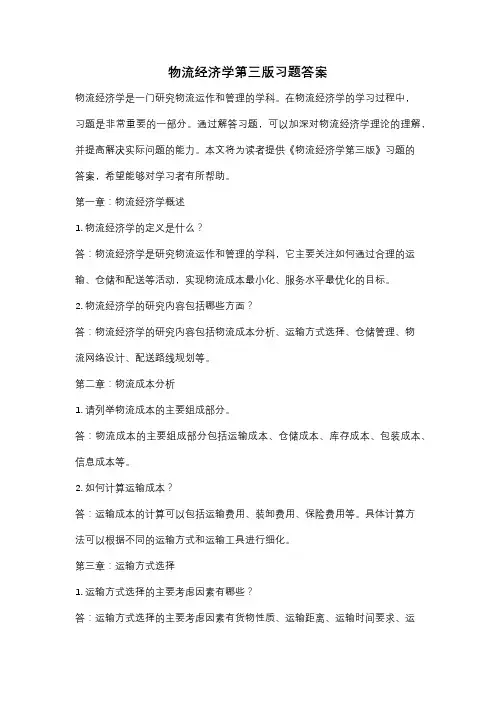 物流经济学第三版习题答案

物流经济学是一门研究物流运作和管理的学科。在物流经济学的学习过程中，习题是非常重要的一部分。通过解答习题，可以加深对物流经济学理论的理解，并提高解决实际问题的能力。本文将为读者提供《物流经济学第三版》习题的答案，希望能够对学习者有所帮助。

第一章：物流经济学概述

1. 物流经济学的定义是什么？

答：物流经济学是研究物流运作和管理的学科，它主要关注如何通过合理的运输、仓储和配送等活动，实现物流成本最小化、服务水平最优化的目标。

2. 物流经济学的研究内容包括哪些方面？

答：物流经济学的研究内容包括物流成本分析、运输方式选择、仓储管理、物流网络设计、配送路线规划等。

第二章：物流成本分析

1. 请列举物流成本的主要组成部分。

答：物流成本的主要组成部分包括运输成本、仓储成本、库存成本、包装成本、信息成本等。

2. 如何计算运输成本？

答：运输成本的计算可以包括运输费用、装卸费用、保险费用等。具体计算方法可以根据不同的运输方式和运输工具进行细化。

第三章：运输方式选择

1. 运输方式选择的主要考虑因素有哪些？

答：运输方式选择的主要考虑因素有货物性质、运输距离、运输时间要求、运